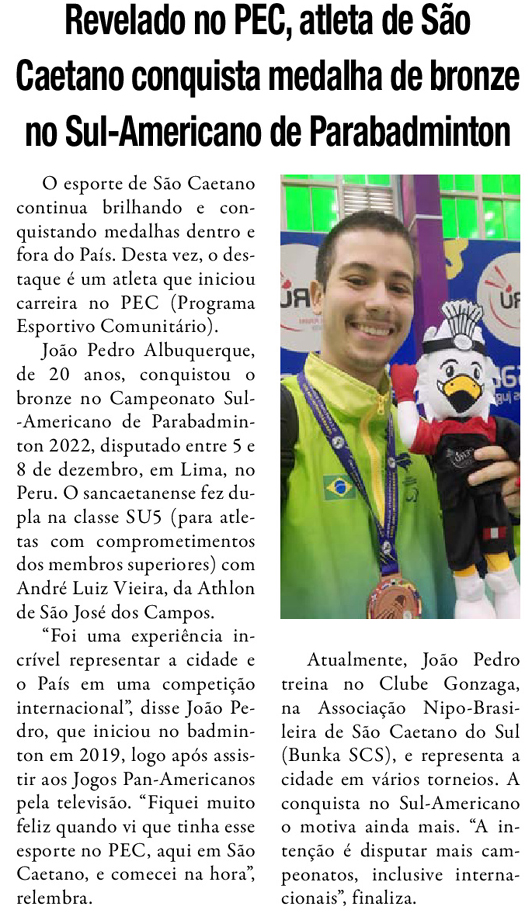 Revelado no PEC, atleta de São Caetano conquista medalha de bronze no Sul-Americano de Parabadminton

O esporte de São Caetano continua brilhando e conquistando medalhas dentro e fora do País. Desta vez, o destaque é um atleta que iniciou carreira no PEC (Programa Esportivo Comunitário).

João Pedro Albuquerque, de 20 anos, conquistou o bronze no Campeonato Sul-Americano de Parabadminton 2022, disputado entre 5 e 8 de dezembro, em Lima, no Peru. O sancaetanense fez dupla na classe SU5 (para atletas com comprometimentos dos membros superiores) com André Luiz Vieira, da Athlon de São José dos Campos.

"Foi uma experiência incrível representar a cidade e o País em uma competição internacional", disse João Pedro, que iniciou no badminton em 2019, logo após assistir aos Jogos Pan-Americanos pela televisão. "Fiquei muito feliz quando vi que tinha esse esporte no PEC, aqui em São Caetano, e comecei na hora", relembra.

Atualmente, João Pedro treina no Clube Gonzaga, na Associação Nipo-Brasileira de São Caetano do Sul (Bunka SCS), e representa a cidade em vários torneios. A conquista no Sul-Americano o motiva ainda mais. "A intenção é disputar mais campeonatos, inclusive internacionais", finaliza.